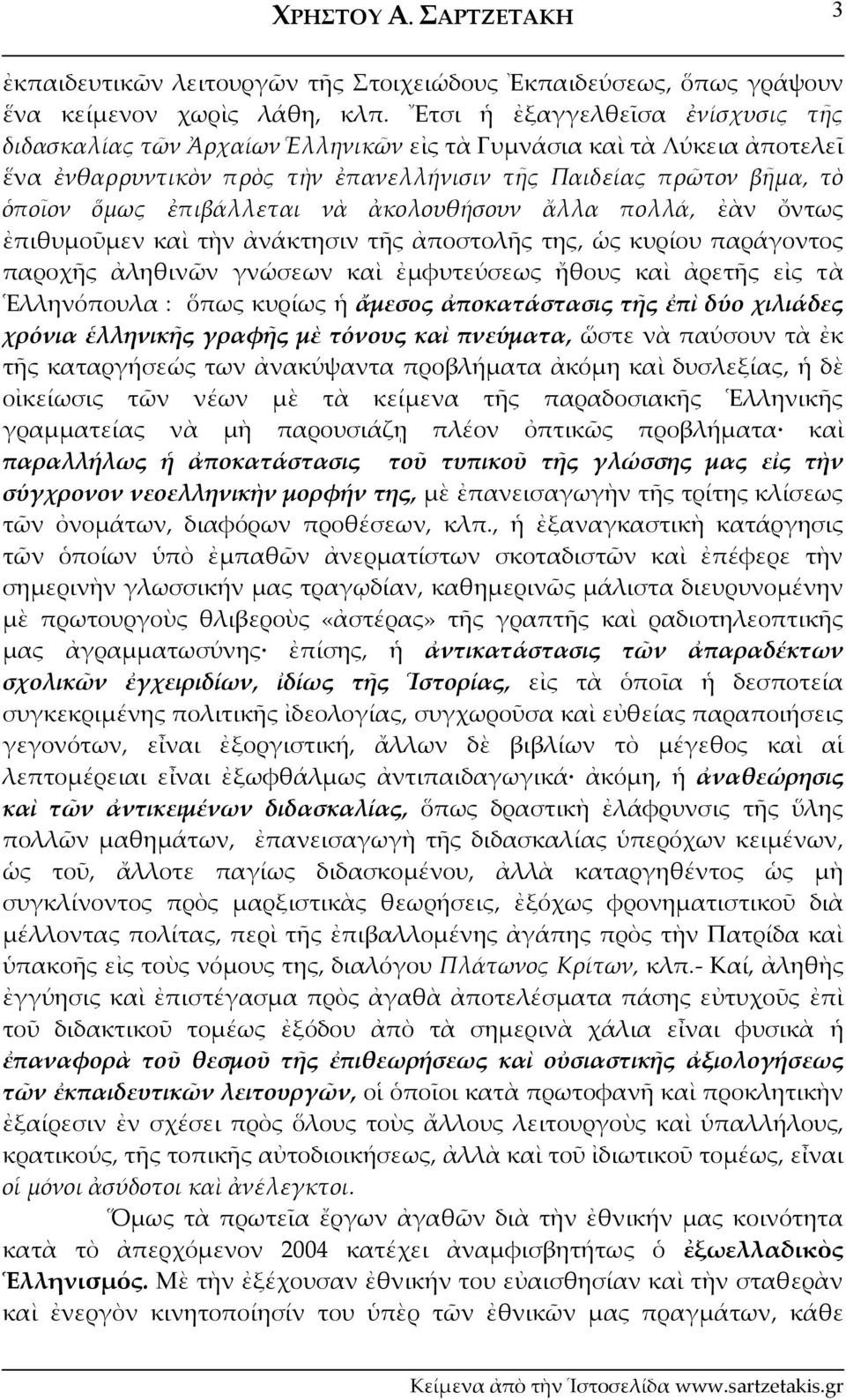 ΧΡΗΣΤΟΥ Α. ΣΑΡΤΖΕΤΑΚΗ 3

ἐκπαιδευτικῶν λειτουργῶν τῆς Στοιχειώδους Ἐκπαιδεύσεως, ὅπως γράψουν ἕνα κείμενον χωρὶς λάθη, κλπ. Ἔτσι ἡ ἐξαγγελθεῖσα ἐνίσχυσις τῆς διδασκαλίας τῶν Ἀρχαίων Ἑλληνικῶν εἰς τὰ Γυμνάσια καὶ τὰ Λύκεια ἀποτελεῖ ἕνα ἐνθαρρυντικὸν πρὸς τὴν ἐπανελλήνισιν τῆς Παιδείας πρῶτον βῆμα, τὸ ὁποῖον ὅμως ἐπιβάλλεται νὰ ἀκολουθήσουν ἄλλα πολλά, ἐὰν ὄντως ἐπιθυμοῦμεν καὶ τὴν ἀνάκτησιν τῆς ἀποστολῆς της, ὡς κυρίου παράγοντος παροχῆς ἀληθινῶν γνώσεων καὶ ἐμφυτεύσεως ἤθους καὶ ἀρετῆς εἰς τὰ Ἑλληνόπουλα : ὅπως κυρίως ἡ ἄμεσος ἀποκατάστασις τῆς ἐπὶ δύο χιλιάδες χρόνια ἑλληνικῆς γραφῆς μὲ τόνους καὶ πνεύματα, ὥστε νὰ παύσουν τὰ ἐκ τῆς καταργήσεώς των ἀνακύψαντα προβλήματα ἀκόμη καὶ δυσλεξίας, ἡ δὲ οἰκείωσις τῶν νέων μὲ τὰ κείμενα τῆς παραδοσιακῆς Ἑλληνικῆς γραμματείας νὰ μὴ παρουσιάζῃ πλέον ὀπτικῶς προβλήματα· καὶ παραλλήλως ἡ ἀποκατάστασις τοῦ τυπικοῦ τῆς γλώσσης μας εἰς τὴν σύγχρονον νεοελληνικὴν μορφήν της, μὲ ἐπανεισαγωγὴν τῆς τρίτης κλίσεως τῶν ὀνομάτων, διαφόρων προθέσεων, κλπ., ἡ ἐξαναγκαστικὴ κατάργησις τῶν ὁποίων ὑπὸ ἐμπαθῶν ἀνερματίστων σκοταδιστῶν καὶ ἐπέφερε τὴν σημερινὴν γλωσσικήν μας τραγῳδίαν, καθημερινῶς μάλιστα διευρυνομένην μὲ πρωτουργοὺς θλιβεροὺς «ἀστέρας» τῆς γραπτῆς καὶ ραδιοτηλεοπτικῆς μας ἀγραμματωσύνης· ἐπίσης, ἡ ἀντικατάστασις τῶν ἀπαραδέκτων σχολικῶν ἐγχειριδίων, ἰδίως τῆς Ἱστορίας, εἰς τὰ ὁποῖα ἡ δεσποτεία συγκεκριμένης πολιτικῆς ἰδεολογίας, συγχωροῦσα καὶ εὐθείας παραποιήσεις γεγονότων, εἶναι ἐξοργιστική, ἄλλων δὲ βιβλίων τὸ μέγεθος καὶ αἱ λεπτομέρειαι εἶναι ἐξωφθάλμως ἀντιπαιδαγωγικά· ἀκόμη, ἡ ἀναθεώρησις καὶ τῶν ἀντικειμένων διδασκαλίας, ὅπως δραστικὴ ἐλάφρυνσις τῆς ὕλης πολλῶν μαθημάτων, ἐπανεισαγωγὴ τῆς διδασκαλίας ὑπερόχων κειμένων, ὡς τοῦ, ἄλλοτε παγίως διδασκομένου, ἀλλὰ καταργηθέντος ὡς μὴ συγκλίνοντος πρὸς μαρξιστικὰς θεωρήσεις, ἐξόχως φρονηματιστικοῦ διὰ μέλλοντας πολίτας, περὶ τῆς ἐπιβαλλομένης ἀγάπης πρὸς τὴν Πατρίδα καὶ ὑπακοῆς εἰς τοὺς νόμους της, διαλόγου Πλάτωνος Κρίτων, κλπ.- Καί, ἀληθὴς ἐγγύησις καὶ ἐπιστέγασμα πρὸς ἀγαθὰ ἀποτελέσματα πάσης εὐτυχοῦς ἐπὶ τοῦ διδακτικοῦ τομέως ἐξόδου ἀπὸ τὰ σημερινὰ χάλια εἶναι φυσικὰ ἡ ἐπαναφορὰ τοῦ θεσμοῦ τῆς ἐπιθεωρήσεως καὶ οὐσιαστικῆς ἀξιολογήσεως τῶν ἐκπαιδευτικῶν λειτουργῶν, οἱ ὁποῖοι κατὰ πρωτοφανῆ καὶ προκλητικὴν ἐξαίρεσιν ἐν σχέσει πρὸς ὅλους τοὺς ἄλλους λειτουργοὺς καὶ ὑπαλλήλους, κρατικούς, τῆς τοπικῆς αὐτοδιοικήσεως, ἀλλὰ καὶ τοῦ ἰδιωτικοῦ τομέως, εἶναι οἱ μόνοι ἀσύδοτοι καὶ ἀνέλεγκτοι.

Ὅμως τὰ πρωτεῖα ἔργων ἀγαθῶν διὰ τὴν ἐθνικήν μας κοινότητα κατὰ τὸ ἀπερχόμενον 2004 κατέχει ἀναμφισβητήτως ὁ ἐξωελλαδικὸς Ἑλληνισμός. Μὲ τὴν ἐξέχουσαν ἐθνικήν του εὐαισθησίαν καὶ τὴν σταθερὰν καὶ ἐνεργὸν κινητοποίησίν του ὑπὲρ τῶν ἐθνικῶν μας πραγμάτων, κάθε

Κείμενα ἀπὸ τὴν Ἱστοσελίδα www.sartzetakis.gr